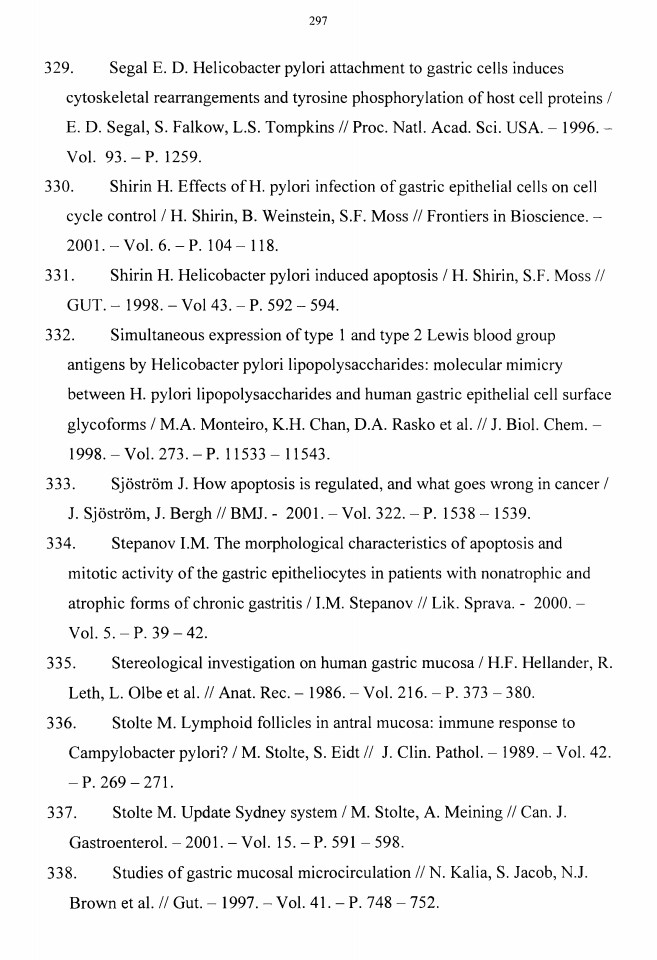 297

329. Segal E. D. Helicobacter pylori attachment to gastric cells induces cytoskeletal rearrangements and tyrosine phosphorylation of host cell proteins / E. D. Segal, S. Falkow, L.S. Tompkins // Proc. Natl. Acad. Sci. USA. – 1996. – Vol. 93. – P. 1259.

330. Shirin H. Effects of H. pylori infection of gastric epithelial cells on cell cycle control / H. Shirin, B. Weinstein, S.F. Moss // Frontiers in Bioscience. – 2001. – Vol. 6. – P. 104 – 118.

331. Shirin H. Helicobacter pylori induced apoptosis / H. Shirin, S.F. Moss // GUT. – 1998. – Vol 43. – P. 592 – 594.

332. Simultaneous expression of type 1 and type 2 Lewis blood group antigens by Helicobacter pylori lipopolysaccharides: molecular mimicry between H. pylori lipopolysaccharides and human gastric epithelial cell surface glycoforms / M.A. Monteiro, K.H. Chan, D.A. Rasko et al. // J. Biol. Chem. – 1998. – Vol. 273. – P. 11533 – 11543.

333. Sjöström J. How apoptosis is regulated, and what goes wrong in cancer / J. Sjöström, J. Bergh // BMJ. - 2001. – Vol. 322. – P. 1538 – 1539.

334. Stepanov I.M. The morphological characteristics of apoptosis and mitotic activity of the gastric epitheliocytes in patients with nonatrophic and atrophic forms of chronic gastritis / I.M. Stepanov // Lik. Sprava. - 2000. – Vol. 5. – P. 39 – 42.

335. Stereological investigation on human gastric mucosa / H.F. Hellander, R. Leth, L. Olbe et al. // Anat. Rec. – 1986. – Vol. 216. – P. 373 – 380.

336. Stolte M. Lymphoid follicles in antral mucosa: immune response to Campylobacter pylori? / M. Stolte, S. Eidt // J. Clin. Pathol. – 1989. – Vol. 42. – P. 269 – 271.

337. Stolte M. Update Sydney system / M. Stolte, A. Meining // Can. J. Gastroenterol. – 2001. – Vol. 15. – P. 591 – 598.

338. Studies of gastric mucosal microcirculation // N. Kalia, S. Jacob, N.J. Brown et al. // Gut. – 1997. – Vol. 41. – P. 748 – 752.